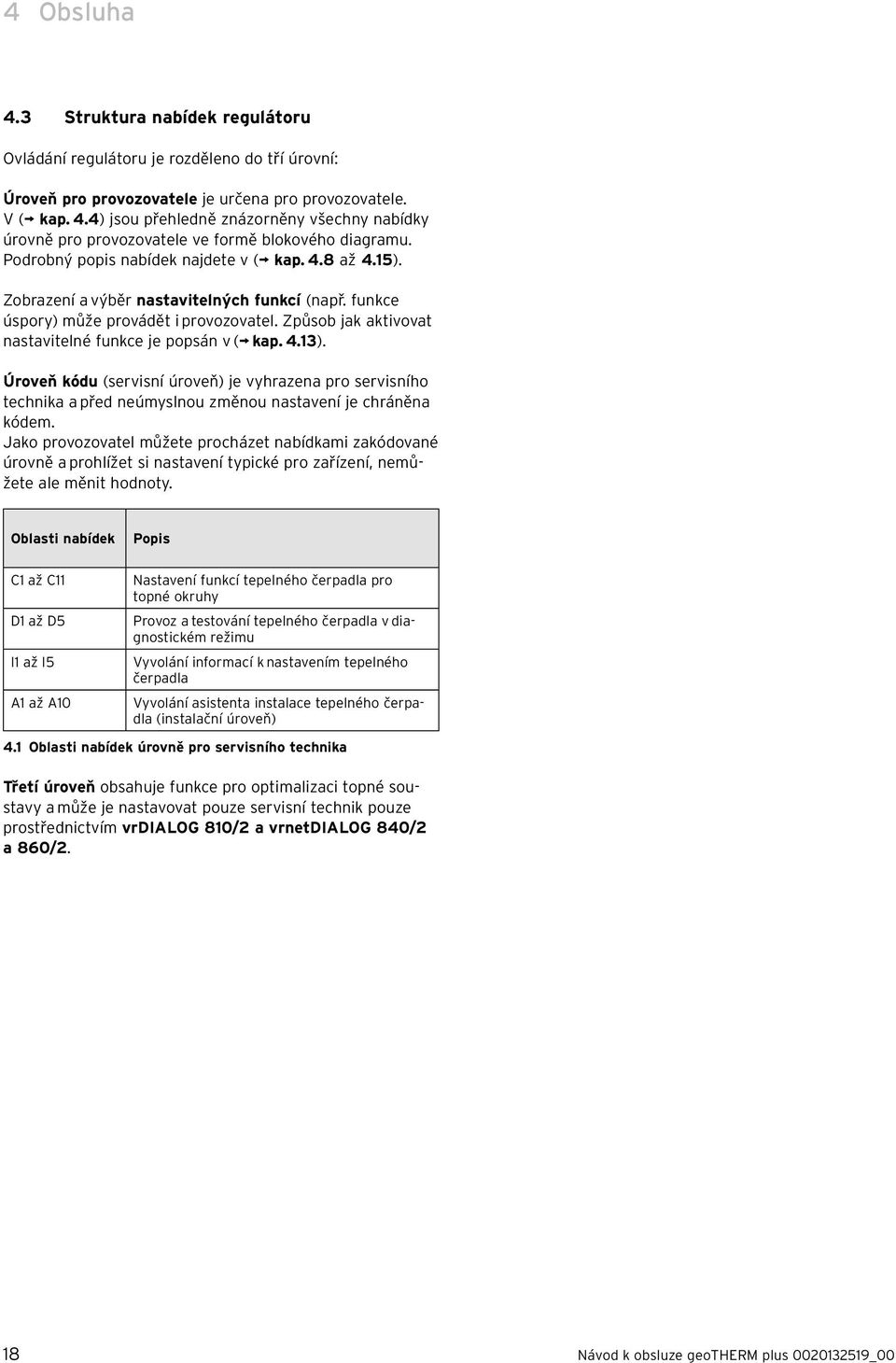 4 Obsluha

4.3 Struktura nabídek regulátoru

Ovládání regulátoru je rozděleno do tří úrovní:

Úroveň pro provozovatele je určena pro provozovatele. V (→ kap. 4.4) jsou přehledně znázorněny všechny nabídky úrovně pro provozovatele ve formě blokového diagramu. Podrobný popis nabídek najdete v (→ kap. 4.8 až 4.15).

Zobrazení a výběr nastavitelných funkcí (např. funkce úspory) může provádět i provozovatel. Způsob jak aktivovat nastavitelné funkce je popsán v (→ kap. 4.13).

Úroveň kódu (servisní úroveň) je vyhrazena pro servisního technika a před neúmyslnou změnou nastavení je chráněna kódem.
Jako provozovatel můžete procházet nabídkami zakódované úrovně a prohlížet si nastavení typické pro zařízení, nemůžete ale měnit hodnoty.

| Oblasti nabídek | Popis |
|---|---|
| C1 až C11 | Nastavení funkcí tepelného čerpadla pro topné okruhy |
| D1 až D5 | Provoz a testování tepelného čerpadla v diagnostickém režimu |
| I1 až I5 | Vyvolání informací k nastavením tepelného čerpadla |
| A1 až A10 | Vyvolání asistenta instalace tepelného čerpadla (instalační úroveň) |

4.1 Oblasti nabídek úrovně pro servisního technika

Třetí úroveň obsahuje funkce pro optimalizaci topné soustavy a může je nastavovat pouze servisní technik pouze prostřednictvím vrDIALOG 810/2 a vrnetDIALOG 840/2 a 860/2.

18

Návod k obsluze geoTHERM plus 0020132519_00